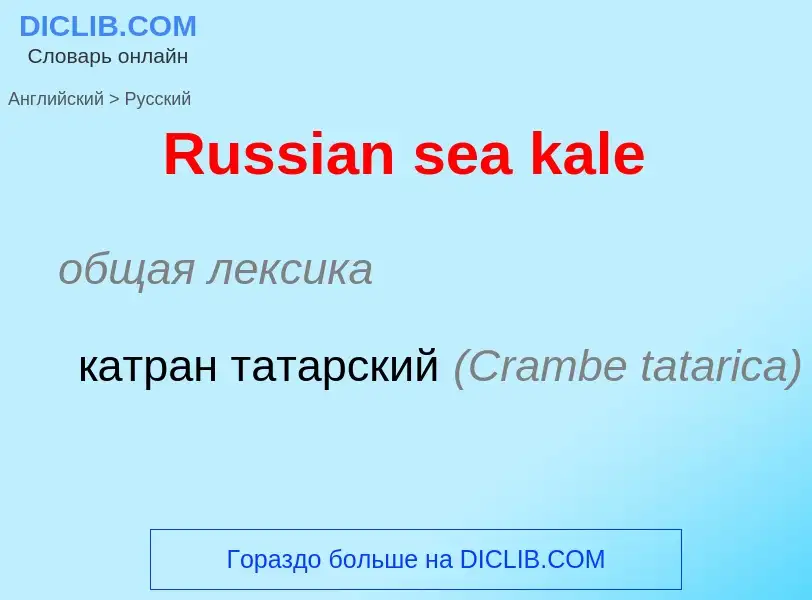 DICLIB.COM
Словарь онлайн

Английский > Русский

Russian sea kale

общая лексика

катран татарский (Crambe tatarica)

Гораздо больше на DICLIB.COM